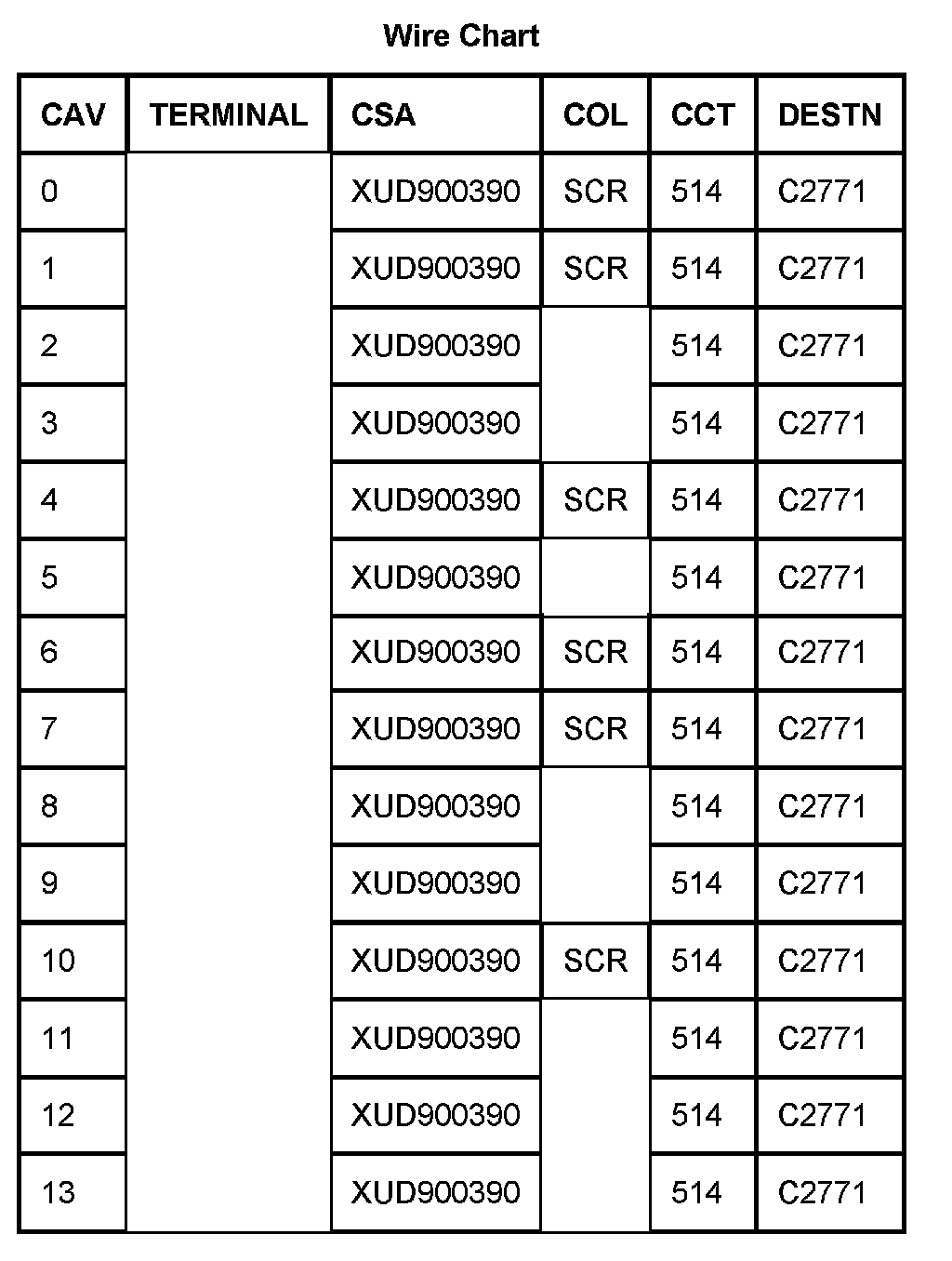 Wire Chart

| CAV | TERMINAL | CSA | COL | CCT | DESTN |
|---|---|---|---|---|---|
| 0 | | XUD900390 | SCR | 514 | C2771 |
| 1 | | XUD900390 | SCR | 514 | C2771 |
| 2 | | XUD900390 | | 514 | C2771 |
| 3 | | XUD900390 | | 514 | C2771 |
| 4 | | XUD900390 | SCR | 514 | C2771 |
| 5 | | XUD900390 | | 514 | C2771 |
| 6 | | XUD900390 | SCR | 514 | C2771 |
| 7 | | XUD900390 | SCR | 514 | C2771 |
| 8 | | XUD900390 | | 514 | C2771 |
| 9 | | XUD900390 | | 514 | C2771 |
| 10 | | XUD900390 | SCR | 514 | C2771 |
| 11 | | XUD900390 | | 514 | C2771 |
| 12 | | XUD900390 | | 514 | C2771 |
| 13 | | XUD900390 | | 514 | C2771 |